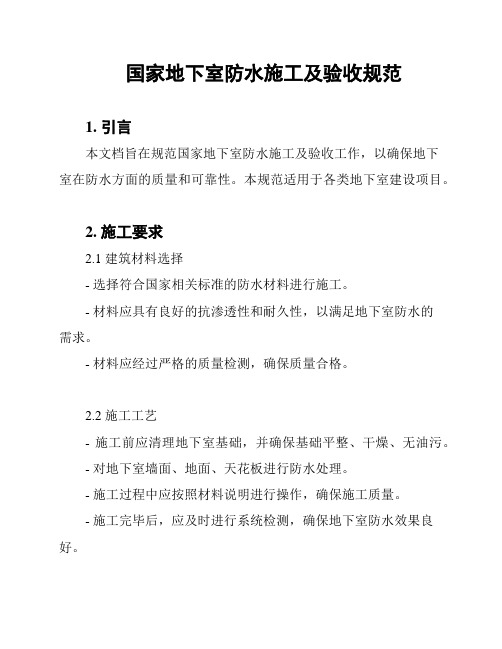 国家地下室防水施工及验收规范

1. 引言

本文档旨在规范国家地下室防水施工及验收工作，以确保地下室在防水方面的质量和可靠性。本规范适用于各类地下室建设项目。

2. 施工要求

2.1 建筑材料选择

- 选择符合国家相关标准的防水材料进行施工。

- 材料应具有良好的抗渗透性和耐久性，以满足地下室防水的需求。

- 材料应经过严格的质量检测，确保质量合格。

2.2 施工工艺

- 施工前应清理地下室基础，并确保基础平整、干燥、无油污。

- 对地下室墙面、地面、天花板进行防水处理。

- 施工过程中应按照材料说明进行操作，确保施工质量。

- 施工完毕后，应及时进行系统检测，确保地下室防水效果良好。